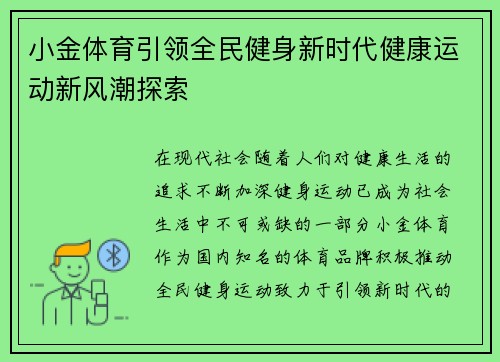 小金体育引领全民健身新时代健康运动新风潮探索

在现代社会随着人们对健康生活的追求不断加深健身运动已成为社会生活中不可或缺的一部分小金体育作为国内知名的体育品牌积极推动全民健身运动致力于引领新时代的